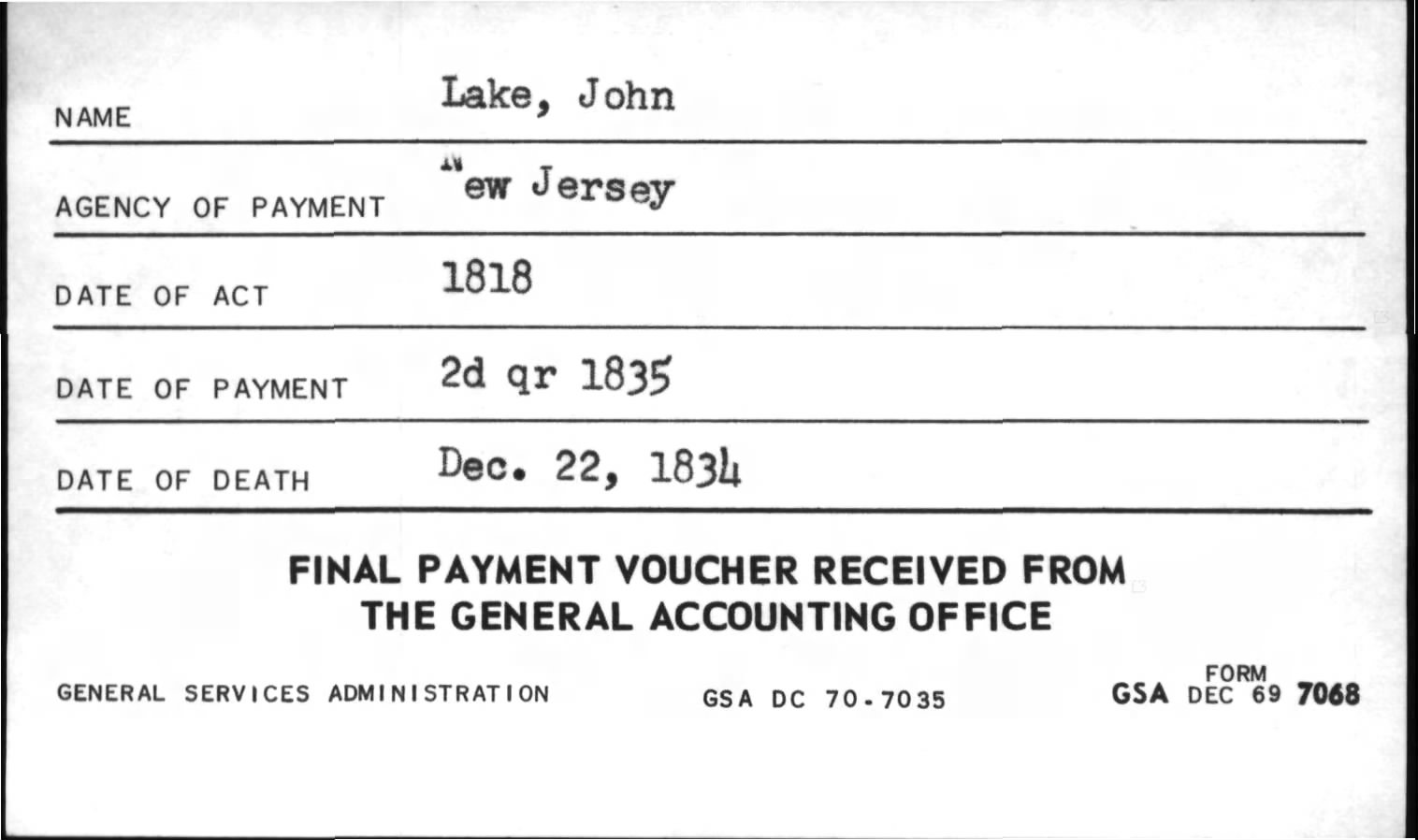 NAME Lake, John

AGENCY OF PAYMENT New Jersey

DATE OF ACT 1818

DATE OF PAYMENT 2d qr 1835

DATE OF DEATH Dec. 22, 1834

FINAL PAYMENT VOUCHER RECEIVED FROM THE GENERAL ACCOUNTING OFFICE

GENERAL SERVICES ADMINISTRATION GSA DC 70-7035 GSA FORM DEC 69 7068